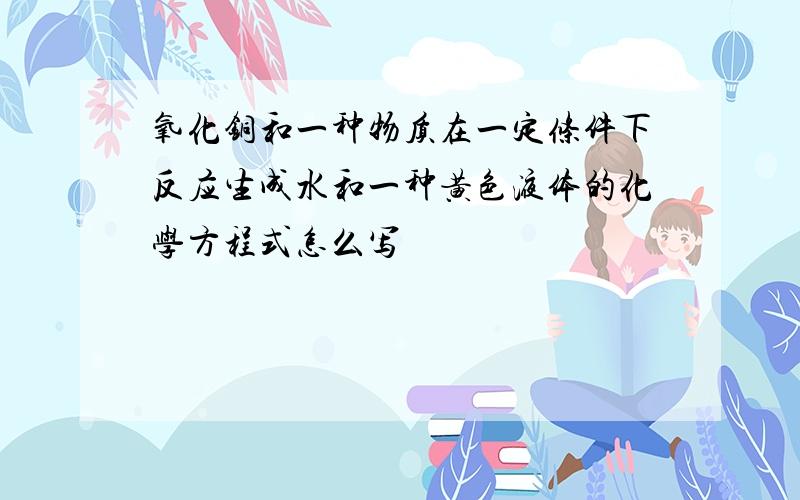 氧化铜和一种物质在一定條件下反应生成水和一种黄色液体的化學方程式怎么写